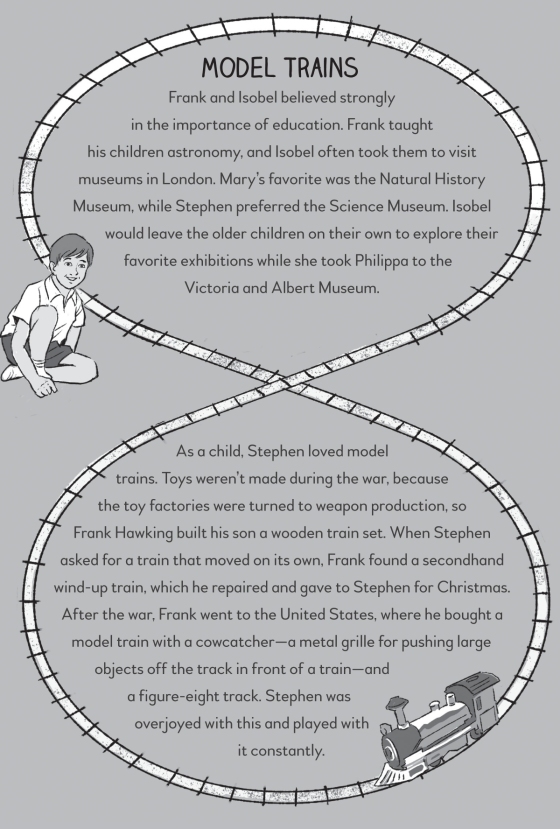 MODEL TRAINS

Frank and Isobel believed strongly in the importance of education. Frank taught his children astronomy, and Isobel often took them to visit museums in London. Mary's favorite was the Natural History Museum, while Stephen preferred the Science Museum. Isobel would leave the older children on their own to explore their favorite exhibitions while she took Philippa to the Victoria and Albert Museum.

As a child, Stephen loved model trains. Toys weren't made during the war, because the toy factories were turned to weapon production, so Frank Hawking built his son a wooden train set. When Stephen asked for a train that moved on its own, Frank found a secondhand wind-up train, which he repaired and gave to Stephen for Christmas. After the war, Frank went to the United States, where he bought a model train with a cowcatcher—a metal grille for pushing large objects off the track in front of a train—and a figure-eight track. Stephen was overjoyed with this and played with it constantly.